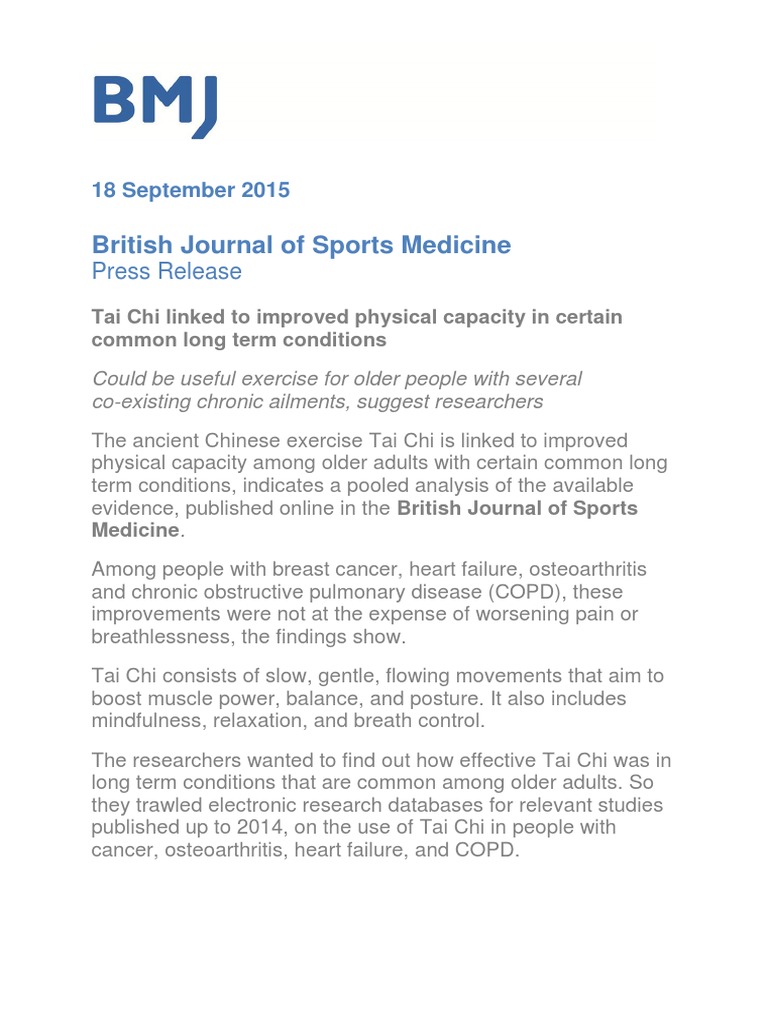 BMJ

18 September 2015

British Journal of Sports Medicine
Press Release

Tai Chi linked to improved physical capacity in certain common long term conditions

Could be useful exercise for older people with several co-existing chronic ailments, suggest researchers

The ancient Chinese exercise Tai Chi is linked to improved physical capacity among older adults with certain common long term conditions, indicates a pooled analysis of the available evidence, published online in the British Journal of Sports Medicine.

Among people with breast cancer, heart failure, osteoarthritis and chronic obstructive pulmonary disease (COPD), these improvements were not at the expense of worsening pain or breathlessness, the findings show.

Tai Chi consists of slow, gentle, flowing movements that aim to boost muscle power, balance, and posture. It also includes mindfulness, relaxation, and breath control.

The researchers wanted to find out how effective Tai Chi was in long term conditions that are common among older adults. So they trawled electronic research databases for relevant studies published up to 2014, on the use of Tai Chi in people with cancer, osteoarthritis, heart failure, and COPD.